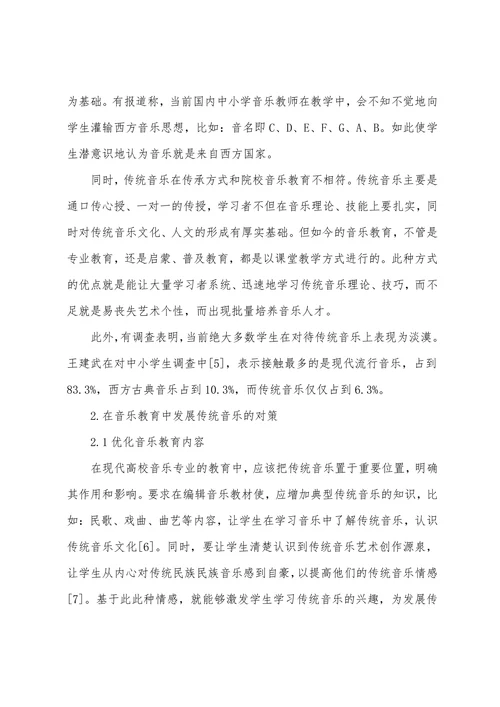 为基础。有报道称，当前国内中小学音乐教师在教学中，会不知不觉地向学生灌输西方音乐思想，比如：音名即C、D、E、F、G、A、B。如此使学生潜意识地认为音乐就是来自西方国家。

同时，传统音乐在传承方式和院校音乐教育不相符。传统音乐主要是通口传心授、一对一的传授，学习者不但在音乐理论、技能上要扎实，同时对传统音乐文化、人文的形成有厚实基础。但如今的音乐教育，不管是专业教育，还是启蒙、普及教育，都是以课堂教学方式进行的。此种方式的优点就是能让大量学习者系统、迅速地学习传统音乐理论、技巧，而不足就是易丧失艺术个性，而出现批量培养音乐人才。

此外，有调查表明，当前绝大多数学生在对待传统音乐上表现为淡漠。王建武在对中小学生调查中[5]，表示接触最多的是现代流行音乐，占到83.3%，西方古典音乐占到10.3%，而传统音乐仅仅占到6.3%。

2.在音乐教育中发展传统音乐的对策

2.1优化音乐教育内容

在现代高校音乐专业的教育中，应该把传统音乐置于重要位置，明确其作用和影响。要求在编辑音乐教材使，应增加典型传统音乐的知识，比如：民歌、戏曲、曲艺等内容，让学生在学习音乐中了解传统音乐，认识传统音乐文化[6]。同时，要让学生清楚认识到传统音乐艺术创作源泉，让学生从内心对传统民族民族音乐感到自豪，以提高他们的传统音乐情感[7]。基于此此种情感，就能够激发学生学习传统音乐的兴趣，为发展传